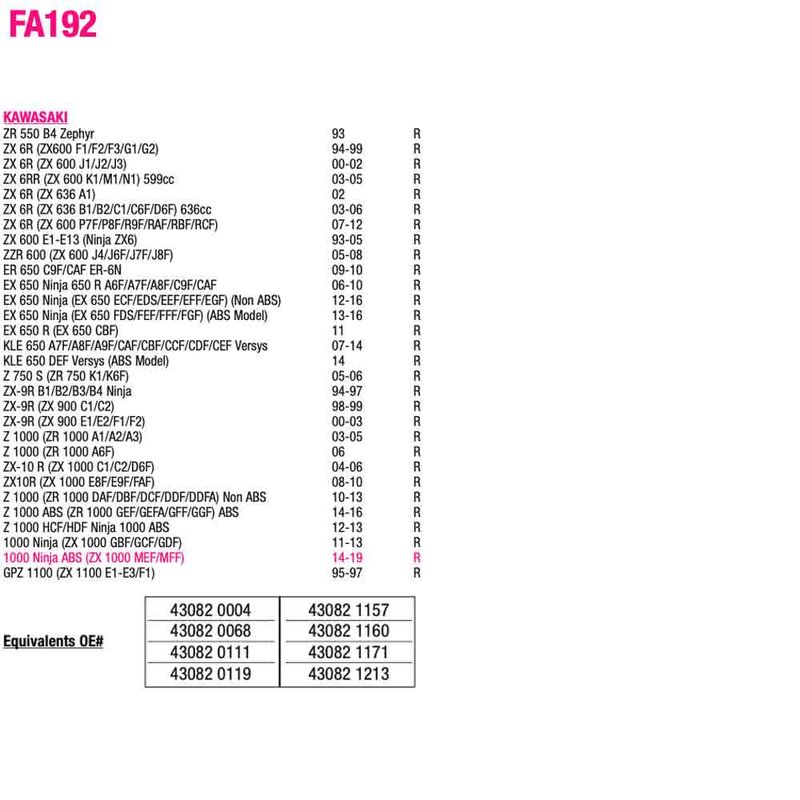 FA192

KAWASAKI

| | | |
|---|---|---|
| ZR 550 B4 Zephyr | 93 | R |
| ZX 6R (ZX600 F1/F2/F3/G1/G2) | 94-99 | R |
| ZX 6R (ZX 600 J1/J2/J3) | 00-02 | R |
| ZX 6RR (ZX 600 K1/M1/N1) 599cc | 03-05 | R |
| ZX 6R (ZX 636 A1) | 02 | R |
| ZX 6R (ZX 636 B1/B2/C1/C6F/D6F) 636cc | 03-06 | R |
| ZX 6R (ZX 600 P7F/P8F/R9F/RAF/RBF/RCF) | 07-12 | R |
| ZX 600 E1-E13 (Ninja ZX6) | 93-05 | R |
| ZZR 600 (ZX 600 J4/J6F/J7F/J8F) | 05-08 | R |
| ER 650 C9F/CAF ER-6N | 09-10 | R |
| EX 650 Ninja 650 R A6F/A7F/A8F/C9F/CAF | 06-10 | R |
| EX 650 Ninja (EX 650 ECF/EDS/EEF/EFF/EGF) (Non ABS) | 12-16 | R |
| EX 650 Ninja (EX 650 FDS/FEF/FFF/FGF) (ABS Model) | 13-16 | R |
| EX 650 R (EX 650 CBF) | 11 | R |
| KLE 650 A7F/A8F/A9F/CAF/CBF/CCF/CDF/CEF Versys | 07-14 | R |
| KLE 650 DEF Versys (ABS Model) | 14 | R |
| Z 750 S (ZR 750 K1/K6F) | 05-06 | R |
| ZX-9R B1/B2/B3/B4 Ninja | 94-97 | R |
| ZX-9R (ZX 900 C1/C2) | 98-99 | R |
| ZX-9R (ZX 900 E1/E2/F1/F2) | 00-03 | R |
| Z 1000 (ZR 1000 A1/A2/A3) | 03-05 | R |
| Z 1000 (ZR 1000 A6F) | 06 | R |
| ZX-10 R (ZX 1000 C1/C2/D6F) | 04-06 | R |
| ZX10R (ZX 1000 E8F/E9F/FAF) | 08-10 | R |
| Z 1000 (ZR 1000 DAF/DBF/DCF/DDF/DDFA) Non ABS | 10-13 | R |
| Z 1000 ABS (ZR 1000 GEF/GEFA/GFF/GGF) ABS | 14-16 | R |
| Z 1000 HCF/HDF Ninja 1000 ABS | 12-13 | R |
| 1000 Ninja (ZX 1000 GBF/GCF/GDF) | 11-13 | R |
| 1000 Ninja ABS (ZX 1000 MEF/MFF) | 14-19 | R |
| GPZ 1100 (ZX 1100 E1-E3/F1) | 95-97 | R |

Equivalents OE#

| | |
|---|---|
| 43082 0004 | 43082 1157 |
| 43082 0068 | 43082 1160 |
| 43082 0111 | 43082 1171 |
| 43082 0119 | 43082 1213 |